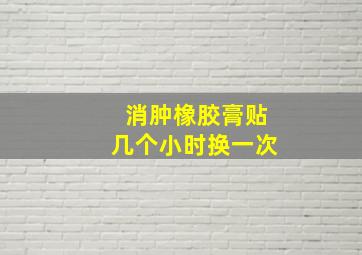 消肿橡胶膏贴
几个小时换一次